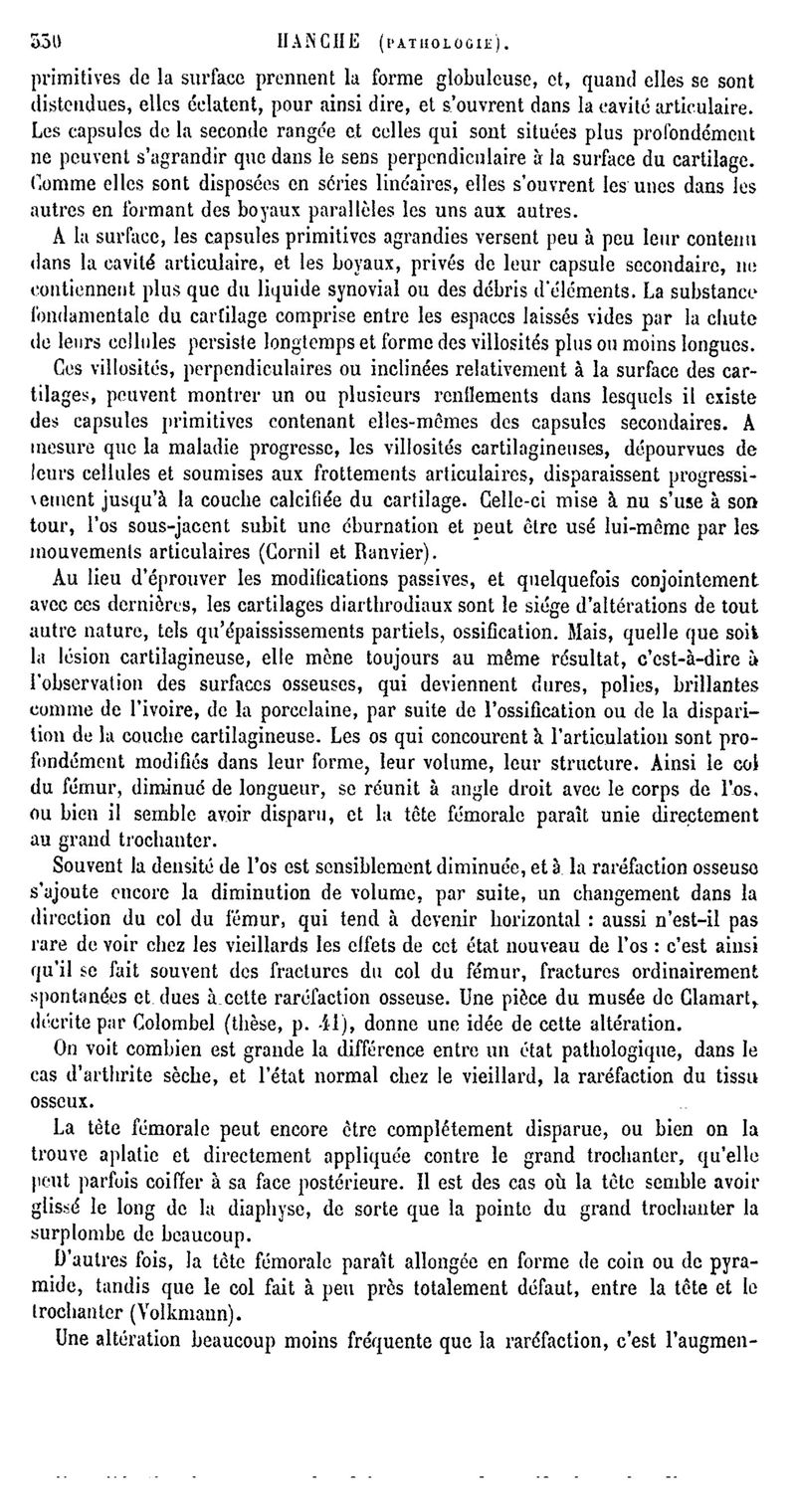 330 HANCHE (PATHOLOGIE).

primitives de la surface prennent la forme globuleuse, et, quand elles se sont distendues, elles éclatent, pour ainsi dire, et s'ouvrent dans la cavité articulaire. Les capsules de la seconde rangée et celles qui sont situées plus profondément ne peuvent s'agrandir que dans le sens perpendiculaire à la surface du cartilage. Comme elles sont disposées en séries linéaires, elles s'ouvrent les unes dans les autres en formant des boyaux parallèles les uns aux autres.

A la surface, les capsules primitives agrandies versent peu à peu leur contenu dans la cavité articulaire, et les boyaux, privés de leur capsule secondaire, ne contiennent plus que du liquide synovial ou des débris d'éléments. La substance fondamentale du cartilage comprise entre les espaces laissés vides par la chute de leurs cellules persiste longtemps et forme des villosités plus ou moins longues.

Ces villosités, perpendiculaires ou inclinées relativement à la surface des cartilages, peuvent montrer un ou plusieurs renflements dans lesquels il existe des capsules primitives contenant elles-mêmes des capsules secondaires. A mesure que la maladie progresse, les villosités cartilagineuses, dépourvues de leurs cellules et soumises aux frottements articulaires, disparaissent progressivement jusqu'à la couche calcifiée du cartilage. Celle-ci mise à nu s'use à son tour, l'os sous-jacent subit une éburnation et peut être usé lui-même par les mouvements articulaires (Cornil et Ranvier).

Au lieu d'éprouver les modifications passives, et quelquefois conjointement avec ces dernières, les cartilages diarthrodiaux sont le siége d'altérations de tout autre nature, tels qu'épaississements partiels, ossification. Mais, quelle que soit la lésion cartilagineuse, elle mène toujours au même résultat, c'est-à-dire à l'observation des surfaces osseuses, qui deviennent dures, polies, brillantes comme de l'ivoire, de la porcelaine, par suite de l'ossification ou de la disparition de la couche cartilagineuse. Les os qui concourent à l'articulation sont profondément modifiés dans leur forme, leur volume, leur structure. Ainsi le col du fémur, diminué de longueur, se réunit à angle droit avec le corps de l'os, ou bien il semble avoir disparu, et la tête fémorale paraît unie directement au grand trochanter.

Souvent la densité de l'os est sensiblement diminuée, et à la raréfaction osseuse s'ajoute encore la diminution de volume, par suite, un changement dans la direction du col du fémur, qui tend à devenir horizontal : aussi n'est-il pas rare de voir chez les vieillards les effets de cet état nouveau de l'os : c'est ainsi qu'il se fait souvent des fractures du col du fémur, fractures ordinairement spontanées et dues à cette raréfaction osseuse. Une pièce du musée de Clamart, décrite par Colombel (thèse, p. 41), donne une idée de cette altération.

On voit combien est grande la différence entre un état pathologique, dans le cas d'arthrite sèche, et l'état normal chez le vieillard, la raréfaction du tissu osseux.

La tête fémorale peut encore être complétement disparue, ou bien on la trouve aplatie et directement appliquée contre le grand trochanter, qu'elle peut parfois coiffer à sa face postérieure. Il est des cas où la tête semble avoir glissé le long de la diaphyse, de sorte que la pointe du grand trochanter la surplombe de beaucoup.

D'autres fois, la tête fémorale paraît allongée en forme de coin ou de pyramide, tandis que le col fait à peu près totalement défaut, entre la tête et le trochanter (Volkmann).

Une altération beaucoup moins fréquente que la raréfaction, c'est l'augmen-